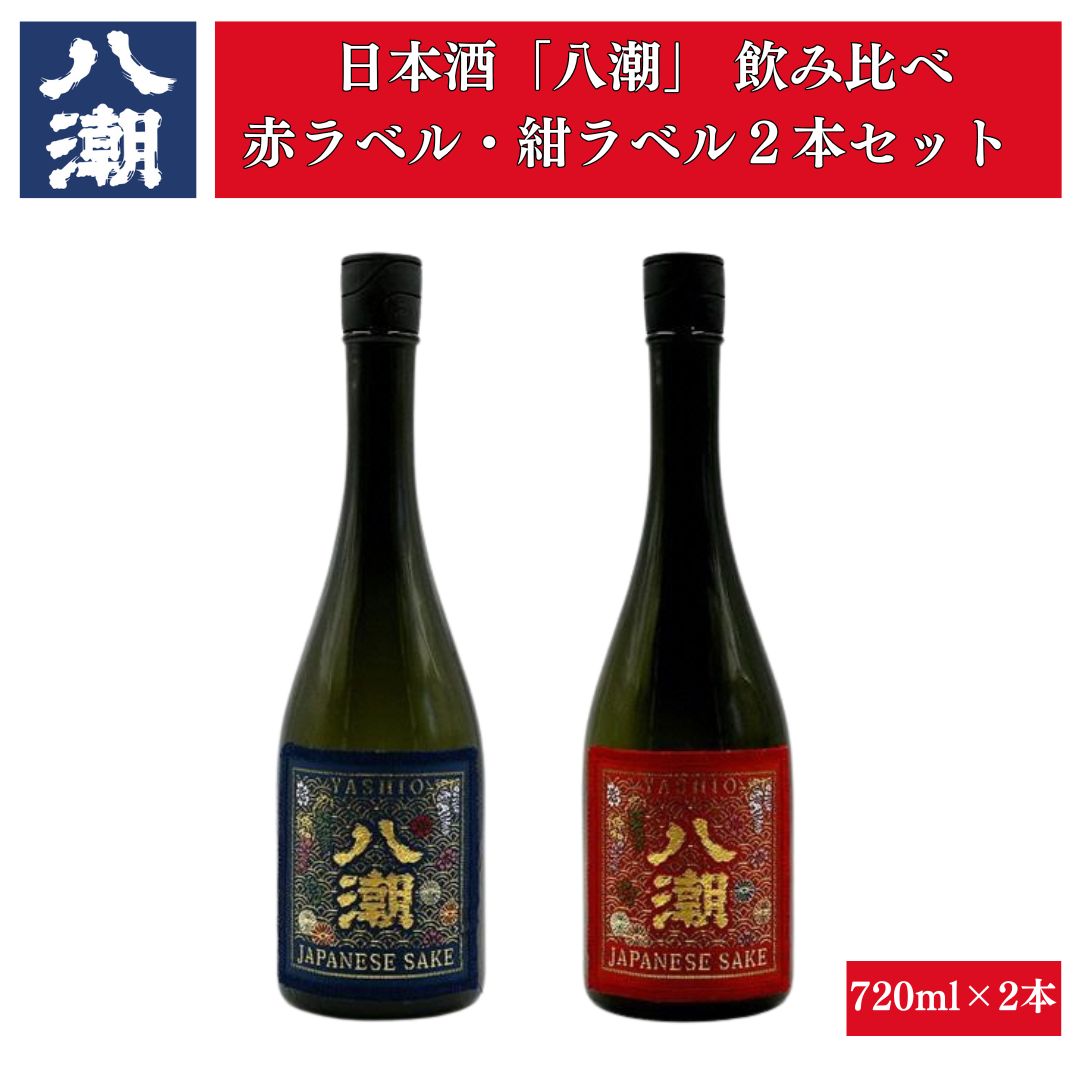 八潮

日本酒「八潮」 飲み比べ
赤ラベル・紺ラベル２本セット

YASHIO
八潮
JAPANESE SAKE

YASHIO
八潮
JAPANESE SAKE

720ml×2本